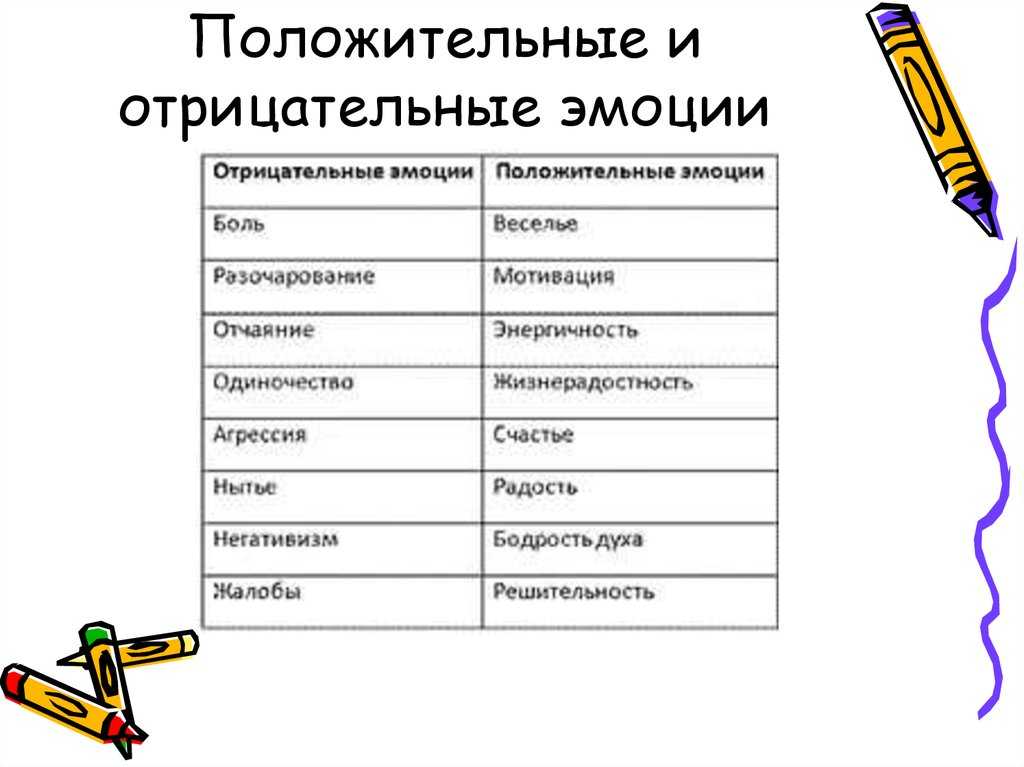 Положительные и отрицательные эмоции

| Отрицательные эмоции | Положительные эмоции |
|---|---|
| Боль | Веселье |
| Разочарование | Мотивация |
| Отчаяние | Энергичность |
| Одиночество | Жизнерадостность |
| Агрессия | Счастье |
| Нытье | Радость |
| Негативизм | Бодрость духа |
| Жалобы | Решительность |